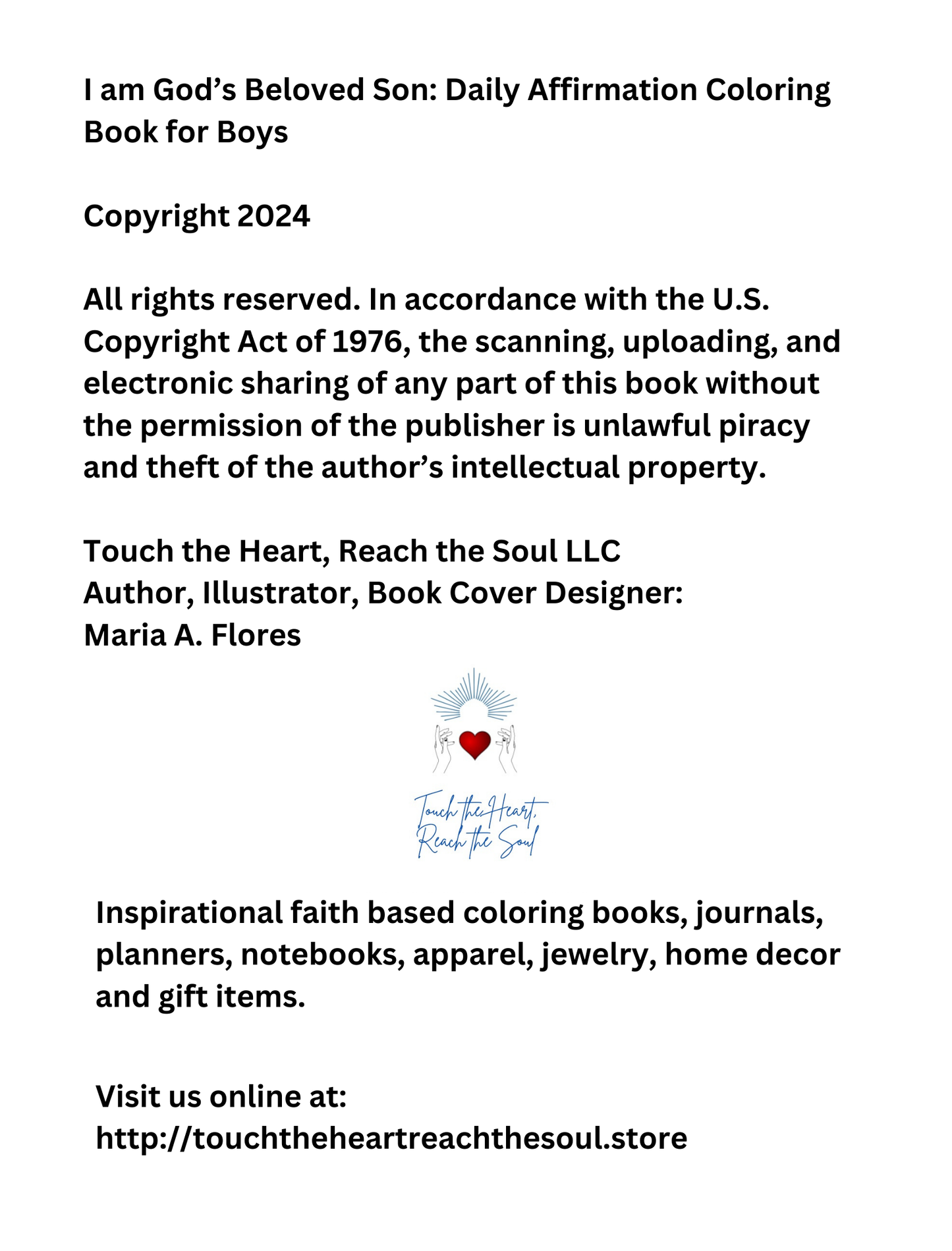 I am God's Beloved Son: Daily Affirmation Coloring Book for Boys

Copyright 2024

All rights reserved. In accordance with the U.S. Copyright Act of 1976, the scanning, uploading, and electronic sharing of any part of this book without the permission of the publisher is unlawful piracy and theft of the author's intellectual property.

Touch the Heart, Reach the Soul LLC
Author, Illustrator, Book Cover Designer:
Maria A. Flores

Touch the Heart,
Reach the Soul

Inspirational faith based coloring books, journals, planners, notebooks, apparel, jewelry, home decor and gift items.

Visit us online at:
http://touchtheheartreachthesoul.store